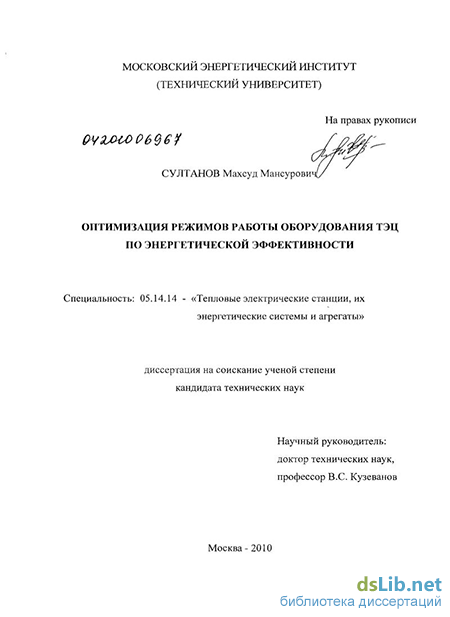 МОСКОВСКИЙ ЭНЕРГЕТИЧЕСКИЙ ИНСТИТУТ
(ТЕХНИЧЕСКИЙ УНИВЕРСИТЕТ)

На правах рукописи

04201006967

СУЛТАНОВ Махсуд Мансурович

ОПТИМИЗАЦИЯ РЕЖИМОВ РАБОТЫ ОБОРУДОВАНИЯ ТЭЦ ПО ЭНЕРГЕТИЧЕСКОЙ ЭФФЕКТИВНОСТИ

Специальность: 05.14.14 - «Тепловые электрические станции, их энергетические системы и агрегаты»

диссертация на соискание ученой степени
кандидата технических наук

Научный руководитель:
доктор технических наук,
профессор В.С. Кузеванов

Москва - 2010

dsLib.net
библиотека диссертаций